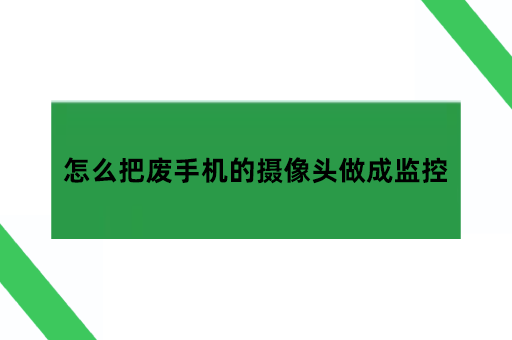 怎么把废手机的摄像头做成监控